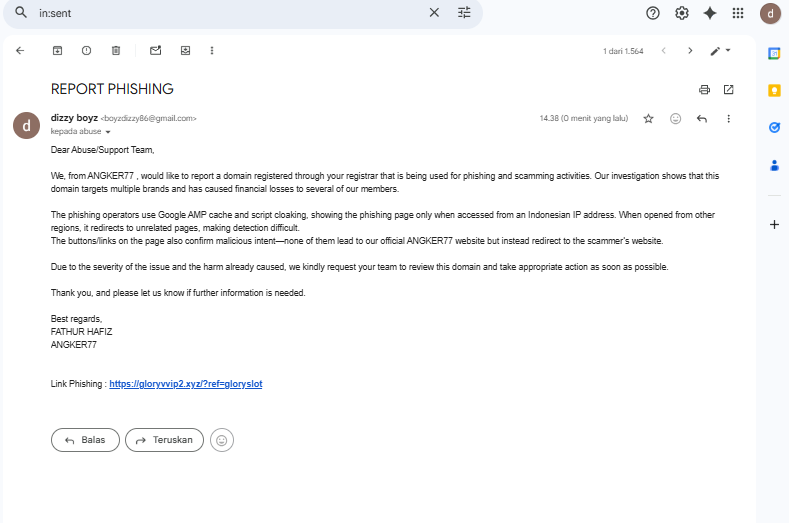 in:sent

d

1 dari 1.564

REPORT PHISHING

d

dizzy boyz <boyzdizzy86@gmail.com>
kepada abuse

14.38 (0 menit yang lalu)

Dear Abuse/Support Team,

We, from ANGKER77 , would like to report a domain registered through your registrar that is being used for phishing and scamming activities. Our investigation shows that this domain targets multiple brands and has caused financial losses to several of our members.

The phishing operators use Google AMP cache and script cloaking, showing the phishing page only when accessed from an Indonesian IP address. When opened from other regions, it redirects to unrelated pages, making detection difficult.
The buttons/links on the page also confirm malicious intent—none of them lead to our official ANGKER77 website but instead redirect to the scammer's website.

Due to the severity of the issue and the harm already caused, we kindly request your team to review this domain and take appropriate action as soon as possible.

Thank you, and please let us know if further information is needed.

Best regards,
FATHUR HAFIZ
ANGKER77

Link Phishing : https://gloryvvip2.xyz/?ref=gloryslot

Balas

Teruskan